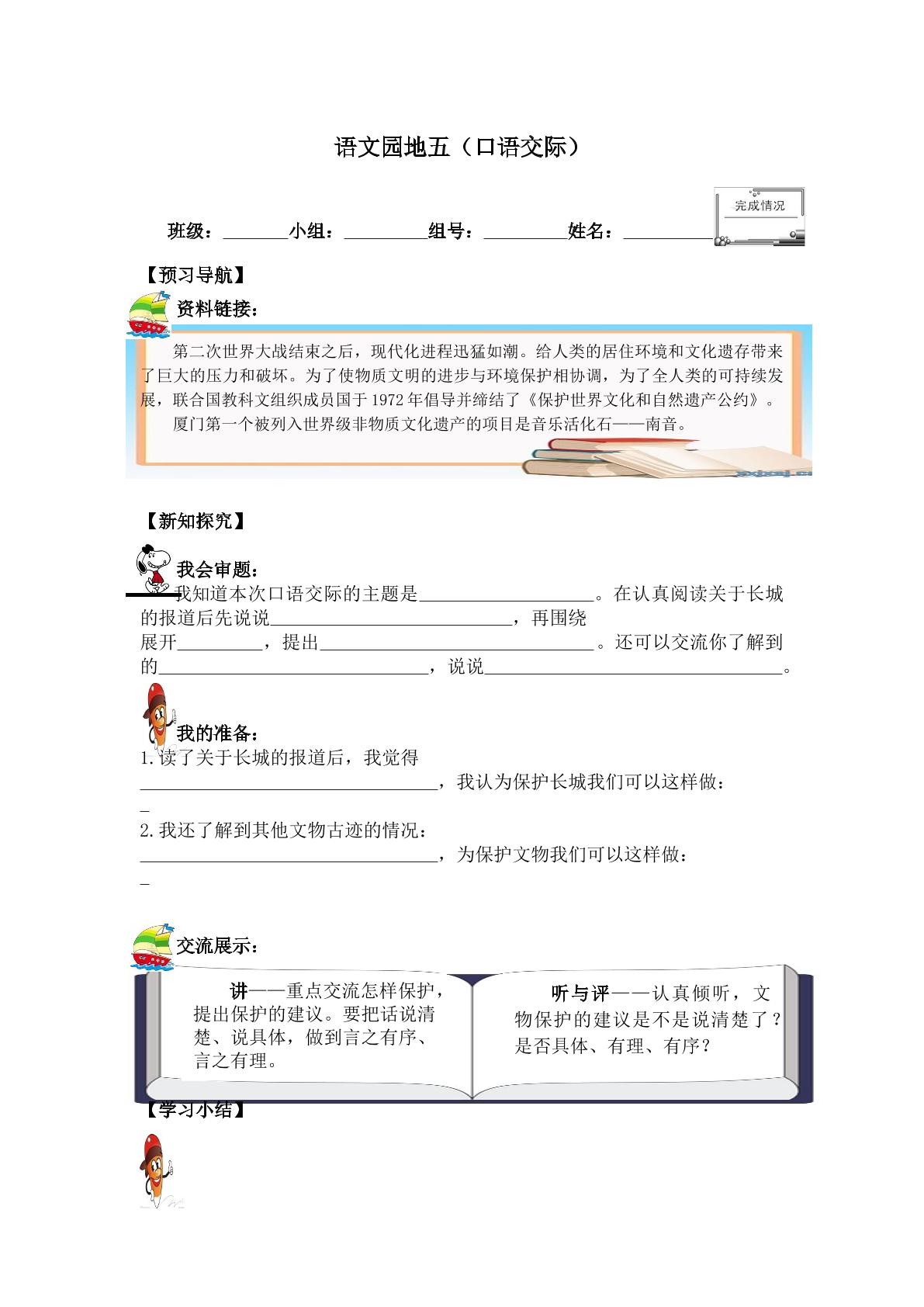 语文园地五（口语交际）

完成情况

班级：____小组：____组号：____姓名：____

【预习导航】

资料链接：

第二次世界大战结束之后，现代化进程迅猛如潮。给人类的居住环境和文化遗存带来了巨大的压力和破坏。为了使物质文明的进步与环境保护相协调，为了全人类的可持续发展，联合国教科文组织成员国于1972年倡导并缔结了《保护世界文化和自然遗产公约》。

厦门第一个被列入世界级非物质文化遗产的项目是音乐活化石——南音。

【新知探究】

我会审题：

我知道本次口语交际的主题是____。在认真阅读关于长城的报道后先说说____，再围绕展开____，提出____。还可以交流你了解到的____，说说____。

我的准备：

1.读了关于长城的报道后，我觉得____，我认为保护长城我们可以这样做：____

2.我还了解到其他文物古迹的情况：____，为保护文物我们可以这样做：____

交流展示：

讲——重点交流怎样保护，提出保护的建议。要把话说清楚、说具体，做到言之有序、言之有理。

听与评——认真倾听，文物保护的建议是不是说清楚了？是否具体、有理、有序？

【学习小结】